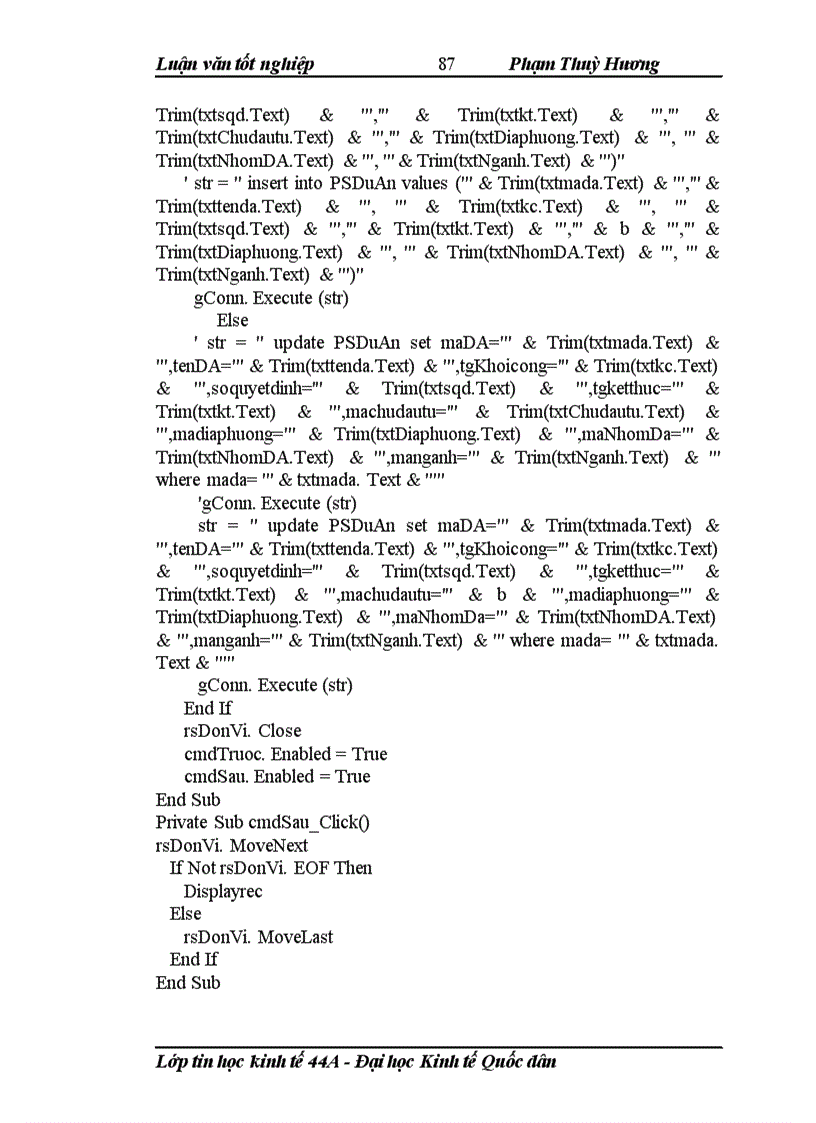 Luận văn tốt nghiệp 87 Phạm Thuỳ Hương

Trim(txtsqd.Text) & "','" & Trim(txtkt.Text) & "','" & Trim(txtChudautu.Text) & "','" & Trim(txtDiaphuong.Text) & "', '" & Trim(txtNhomDA.Text) & "', '" & Trim(txtNganh.Text) & "')"

' str = " insert into PSDuAn values ('" & Trim(txtmada.Text) & "','" & Trim(txttenda.Text) & "', '" & Trim(txtkc.Text) & "', '" & Trim(txtsqd.Text) & "','" & Trim(txtkt.Text) & "','" & b & "','" & Trim(txtDiaphuong.Text) & "', '" & Trim(txtNhomDA.Text) & "', '" & Trim(txtNganh.Text) & "')"

gConn. Execute (str)

Else

' str = " update PSDuAn set maDA='" & Trim(txtmada.Text) & "',tenDA='" & Trim(txttenda.Text) & "',tgKhoicong='" & Trim(txtkc.Text) & "',soquyetdinh='" & Trim(txtsqd.Text) & "',tgketthuc='" & Trim(txtkt.Text) & "',machudautu='" & Trim(txtChudautu.Text) & "',madiaphuong='" & Trim(txtDiaphuong.Text) & "',maNhomDa='" & Trim(txtNhomDA.Text) & "',manganh='" & Trim(txtNganh.Text) & "' where mada= '" & txtmada. Text & "'"

'gConn. Execute (str)

str = " update PSDuAn set maDA='" & Trim(txtmada.Text) & "',tenDA='" & Trim(txttenda.Text) & "',tgKhoicong='" & Trim(txtkc.Text) & "',soquyetdinh='" & Trim(txtsqd.Text) & "',tgketthuc='" & Trim(txtkt.Text) & "',machudautu='" & b & "',madiaphuong='" & Trim(txtDiaphuong.Text) & "',maNhomDa='" & Trim(txtNhomDA.Text) & "',manganh='" & Trim(txtNganh.Text) & "' where mada= '" & txtmada. Text & "'"

gConn. Execute (str)

End If

rsDonVi. Close

cmdTruoc. Enabled = True

cmdSau. Enabled = True

End Sub

Private Sub cmdSau_Click()

rsDonVi. MoveNext

If Not rsDonVi. EOF Then

Displayrec

Else

rsDonVi. MoveLast

End If

End Sub

Lớp tin học kinh tế 44A - Đại học Kinh tế Quốc dân